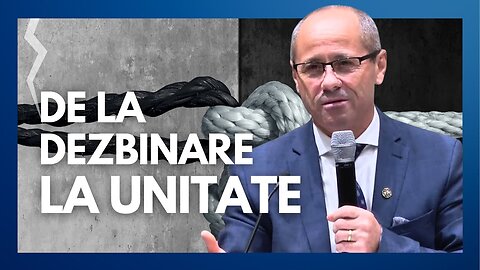 DE LA
DEZBINARE
LA UNITATE